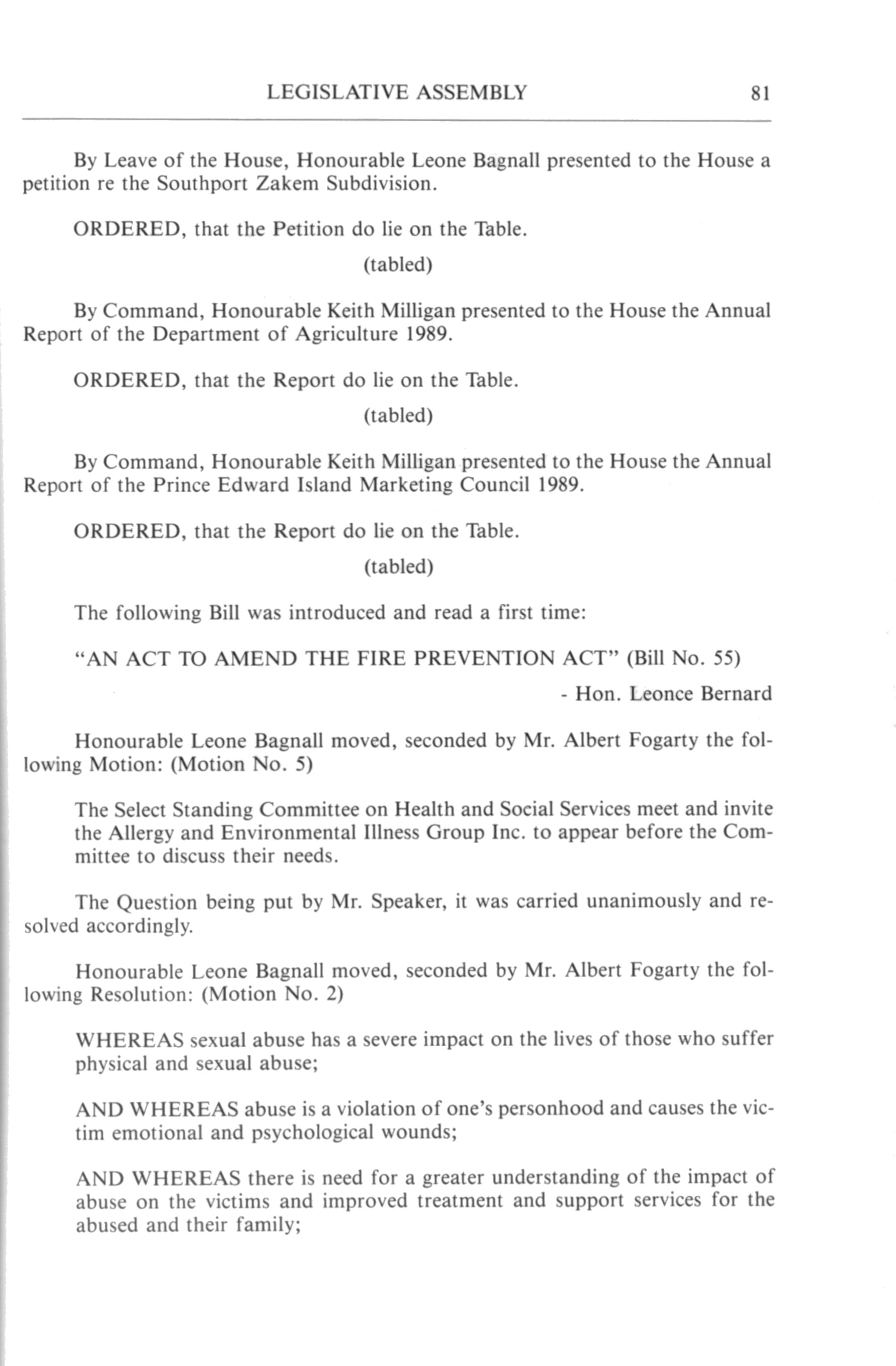 LEGISLATIVE ASSEMBLY 81

By Leave of the House, Honourable Leone Bagnall presented to the House a petition re the Southport Zakem Subdivision.

ORDERED, that the Petition do lie on the Table.

(tabled)

By Command, Honourable Keith Milligan presented to the House the Annual Report of the Department of Agriculture 1989.

ORDERED, that the Report do lie on the Table.

(tabled)

By Command, Honourable Keith Milligan presented to the House the Annual Report of the Prince Edward Island Marketing Council 1989.

ORDERED, that the Report do lie on the Table.

(tabled)

The following Bill was introduced and read a first time:

"AN ACT TO AMEND THE FIRE PREVENTION ACT" (Bill No. 55)

- Hon. Leonce Bernard

Honourable Leone Bagnall moved, seconded by Mr. Albert Fogarty the following Motion: (Motion No. 5)

The Select Standing Committee on Health and Social Services meet and invite the Allergy and Environmental Illness Group Inc. to appear before the Committee to discuss their needs.

The Question being put by Mr. Speaker, it was carried unanimously and resolved accordingly.

Honourable Leone Bagnall moved, seconded by Mr. Albert Fogarty the following Resolution: (Motion No. 2)

WHEREAS sexual abuse has a severe impact on the lives of those who suffer physical and sexual abuse;

AND WHEREAS abuse is a violation of one's personhood and causes the victim emotional and psychological wounds;

AND WHEREAS there is need for a greater understanding of the impact of abuse on the victims and improved treatment and support services for the abused and their family;